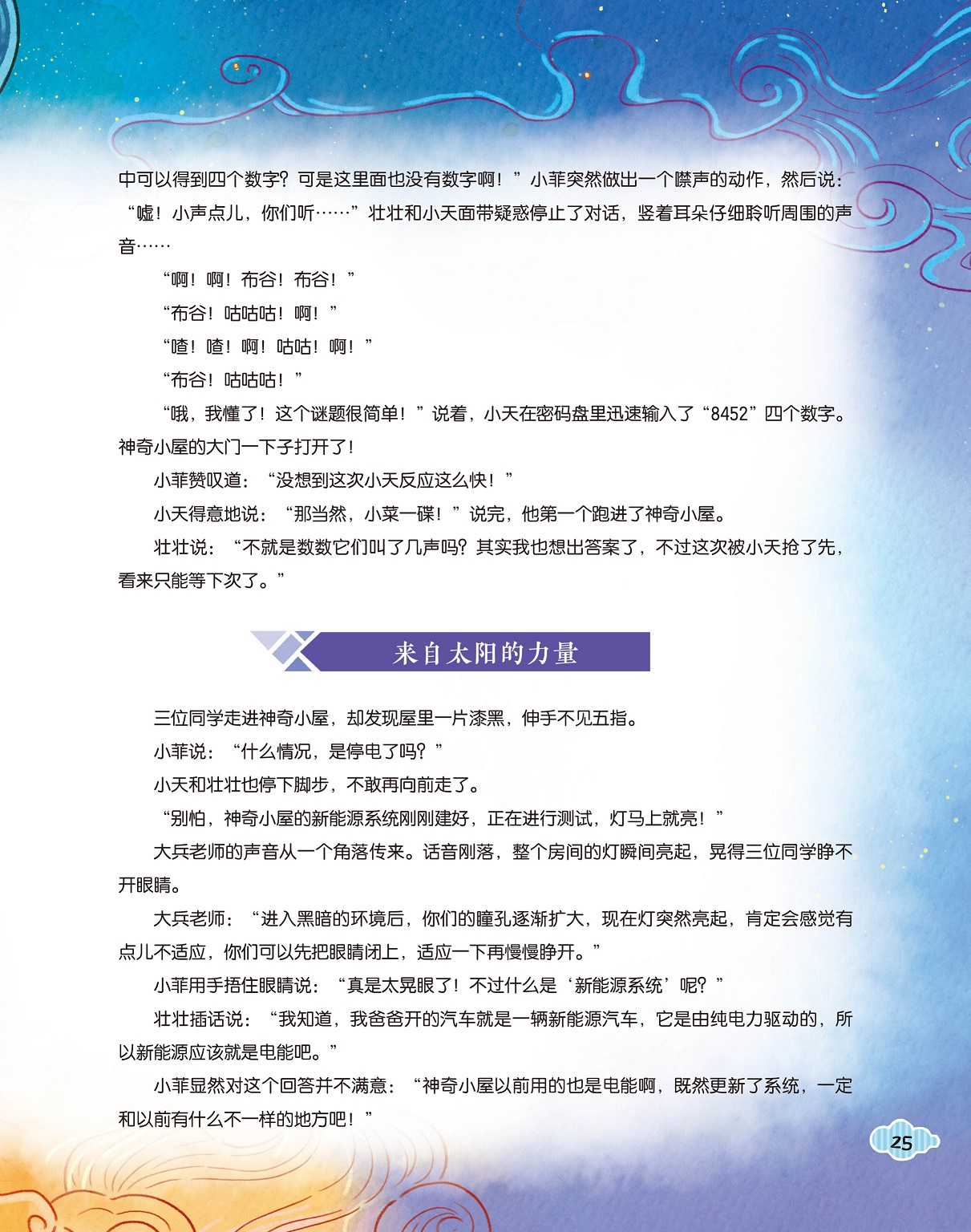 中可以得到四个数字？可是这里面也没有数字啊！”小菲突然做出一个噤声的动作，然后说：“嘘！小声点儿，你们听……”壮壮和小天面带疑惑停止了对话，竖着耳朵仔细聆听周围的声音……

“啊！啊！布谷！布谷！”

“布谷！咕咕咕！啊！”

“喳！喳！啊！咕咕！啊！”

“布谷！咕咕咕！”

“哦，我懂了！这个谜题很简单！”说着，小天在密码盘里迅速输入了“8452”四个数字。神奇小屋的大门一下子打开了！

小菲赞叹道：“没想到这次小天反应这么快！”

小天得意地说：“那当然，小菜一碟！”说完，他第一个跑进了神奇小屋。

壮壮说：“不就是数数它们叫了几声吗？其实我也想出答案了，不过这次被小天抢了先，看来只能等下次了。”

来自太阳的力量

三位同学走进神奇小屋，却发现屋里一片漆黑，伸手不见五指。

小菲说：“什么情况，是停电了吗？”

小天和壮壮也停下脚步，不敢再向前走了。

“别怕，神奇小屋的新能源系统刚刚建好，正在进行测试，灯马上就亮！”

大兵老师的声音从一个角落传来。话音刚落，整个房间的灯瞬间亮起，晃得三位同学睁不开眼睛。

大兵老师：“进入黑暗的环境后，你们的瞳孔逐渐扩大，现在灯突然亮起，肯定会感觉有点儿不适应，你们可以先把眼睛闭上，适应一下再慢慢睁开。”

小菲用手捂住眼睛说：“真是太晃眼了！不过什么是‘新能源系统’呢？”

壮壮插话说：“我知道，我爸爸开的汽车就是一辆新能源汽车，它是由纯电力驱动的，所以新能源应该就是电能吧。”

小菲显然对这个回答并不满意：“神奇小屋以前用的也是电能啊，既然更新了系统，一定和以前有什么不一样的地方吧！”

25